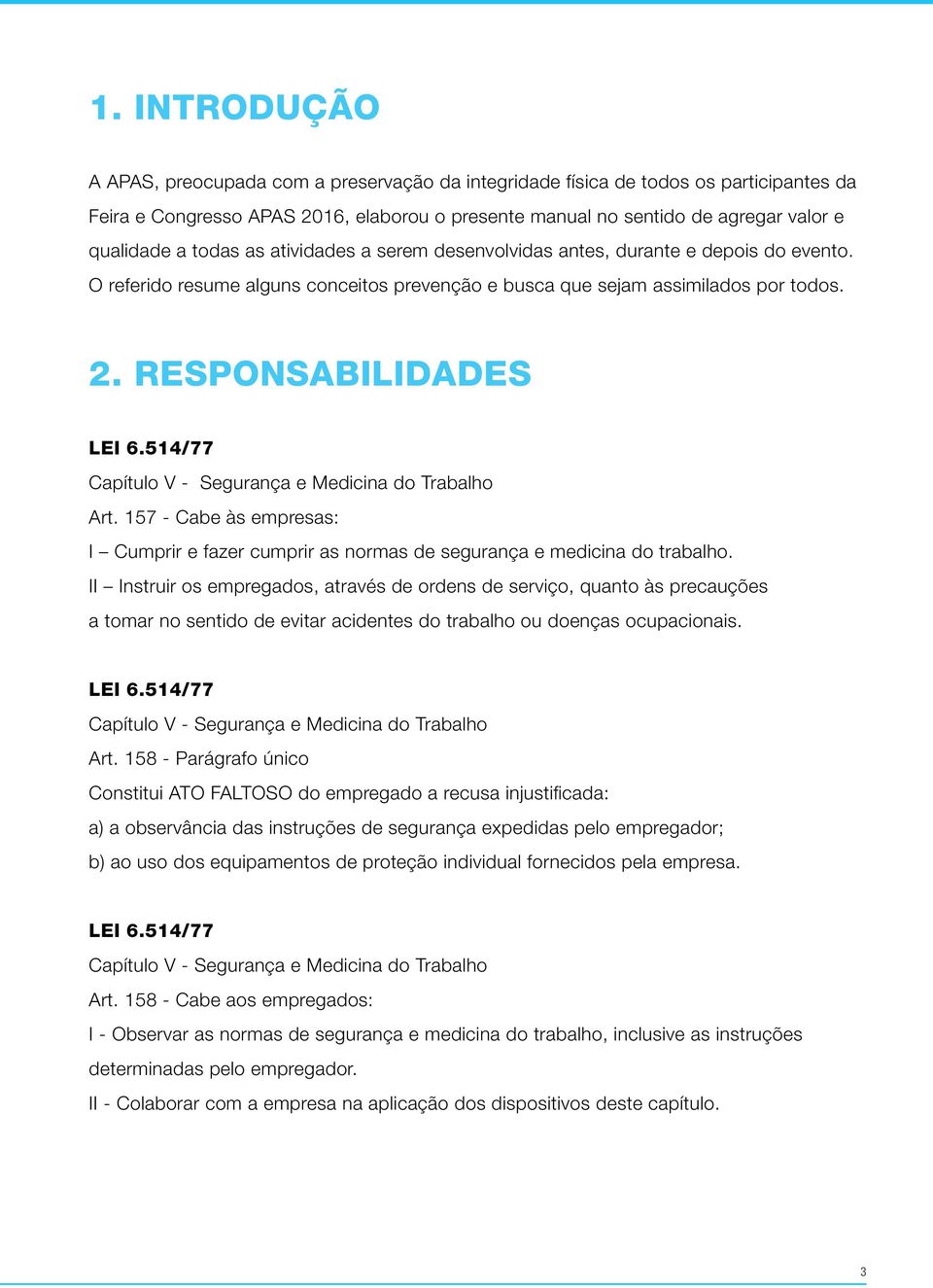 1. INTRODUÇÃO

A APAS, preocupada com a preservação da integridade física de todos os participantes da Feira e Congresso APAS 2016, elaborou o presente manual no sentido de agregar valor e qualidade a todas as atividades a serem desenvolvidas antes, durante e depois do evento. O referido resume alguns conceitos prevenção e busca que sejam assimilados por todos.

2. RESPONSABILIDADES

LEI 6.514/77
Capítulo V - Segurança e Medicina do Trabalho
Art. 157 - Cabe às empresas:
I – Cumprir e fazer cumprir as normas de segurança e medicina do trabalho.
II – Instruir os empregados, através de ordens de serviço, quanto às precauções a tomar no sentido de evitar acidentes do trabalho ou doenças ocupacionais.

LEI 6.514/77
Capítulo V - Segurança e Medicina do Trabalho
Art. 158 - Parágrafo único
Constitui ATO FALTOSO do empregado a recusa injustificada:
a) a observância das instruções de segurança expedidas pelo empregador;
b) ao uso dos equipamentos de proteção individual fornecidos pela empresa.

LEI 6.514/77
Capítulo V - Segurança e Medicina do Trabalho
Art. 158 - Cabe aos empregados:
I - Observar as normas de segurança e medicina do trabalho, inclusive as instruções determinadas pelo empregador.
II - Colaborar com a empresa na aplicação dos dispositivos deste capítulo.

3